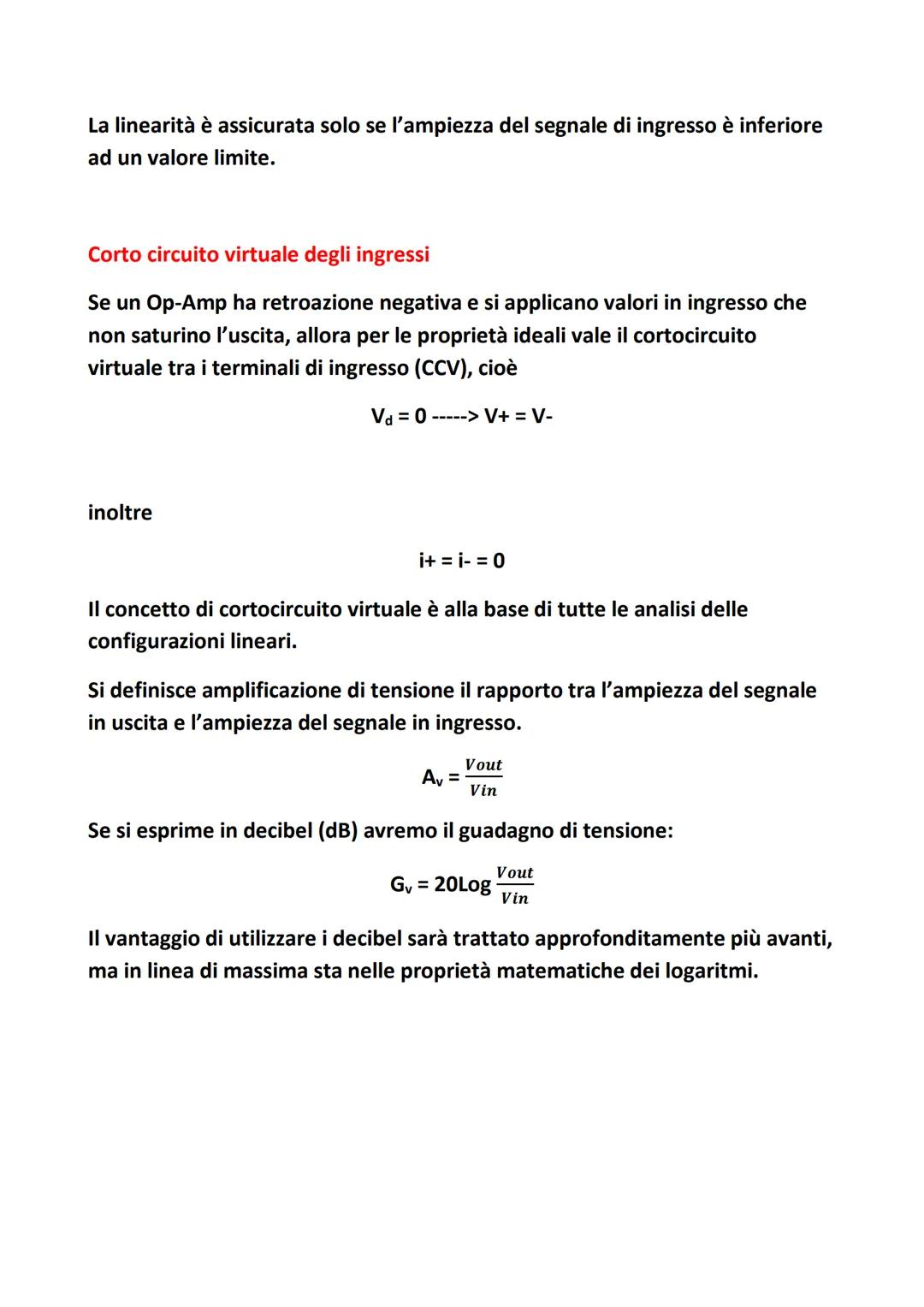 La linearità è assicurata solo se l'ampiezza del segnale di ingresso è inferiore ad un valore limite.

Corto circuito virtuale degli ingressi

Se un Op-Amp ha retroazione negativa e si applicano valori in ingresso che non saturino l'uscita, allora per le proprietà ideali vale il cortocircuito virtuale tra i terminali di ingresso (CCV), cioè

$V_d = 0$ -----> V+ = V-

inoltre

i+ = i- = 0

Il concetto di cortocircuito virtuale è alla base di tutte le analisi delle configurazioni lineari.

Si definisce amplificazione di tensione il rapporto tra l'ampiezza del segnale in uscita e l'ampiezza del segnale in ingresso.

$A_v = \frac{Vout}{Vin}$

Se si esprime in decibel (dB) avremo il guadagno di tensione:

$G_v = 20Log \frac{Vout}{Vin}$

Il vantaggio di utilizzare i decibel sarà trattato approfonditamente più avanti, ma in linea di massima sta nelle proprietà matematiche dei logaritmi.